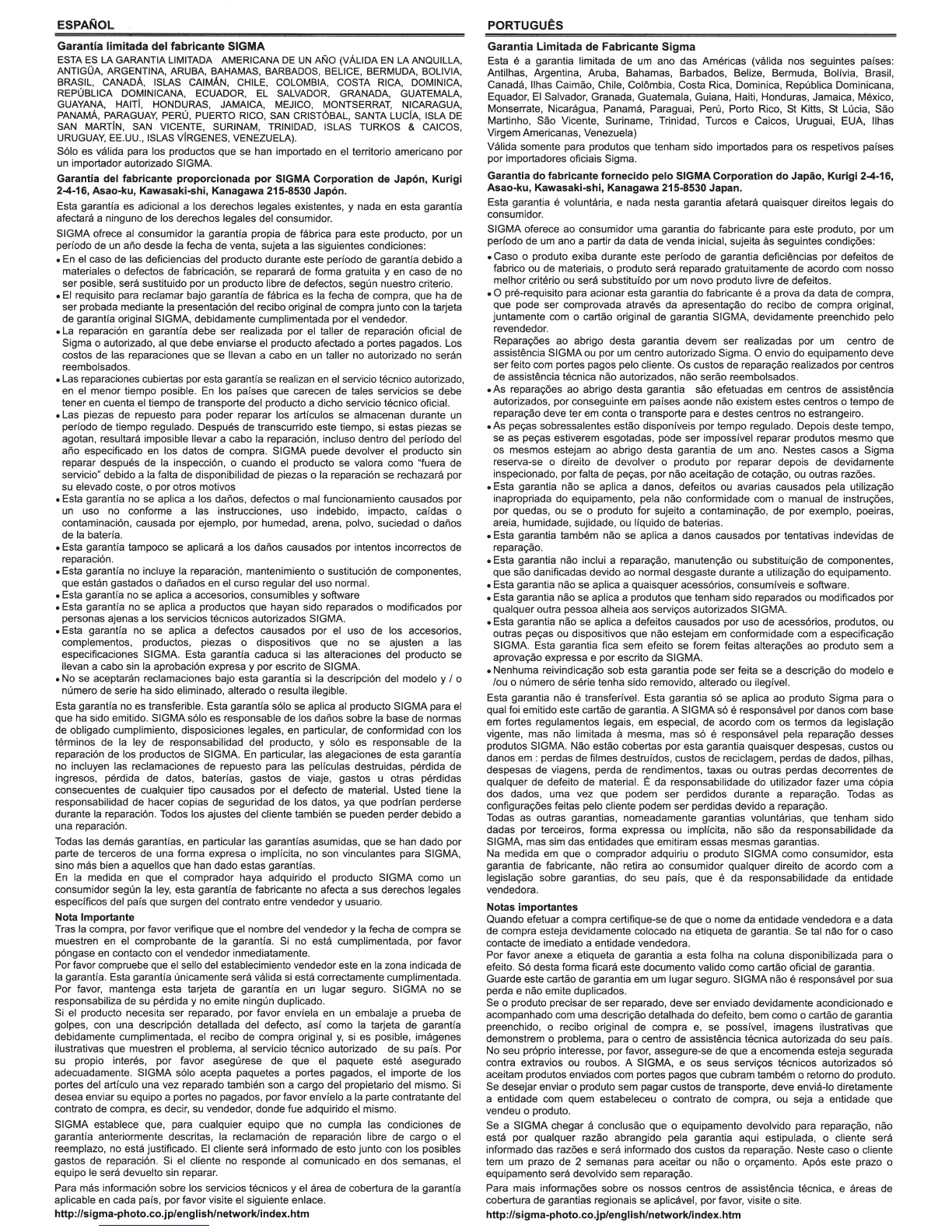 ESPAÑOL

Garantía limitada del fabricante SIGMA

ESTA ES LA GARANTIA LIMITADA AMERICANA DE UN AÑO (VÁLIDA EN LA ANQUILLA, ANTIGÜA, ARGENTINA, ARUBA, BAHAMAS, BARBADOS, BELICE, BERMUDA, BOLIVIA, BRASIL, CANADÁ, ISLAS CAIMÁN, CHILE, COLOMBIA, COSTA RICA, DOMINICA, REPÚBLICA DOMINICANA, ECUADOR, EL SALVADOR, GRANADA, GUATEMALA, GUAYANA, HAITÍ, HONDURAS, JAMAICA, MEJICO, MONTSERRAT, NICARAGUA, PANAMÁ, PARAGUAY, PERÚ, PUERTO RICO, SAN CRISTÓBAL, SANTA LUCÍA, ISLA DE SAN MARTÍN, SAN VICENTE, SURINAM, TRINIDAD, ISLAS TURKOS & CAICOS, URUGUAY, EE.UU., ISLAS VÍRGENES, VENEZUELA).

Sólo es válida para los productos que se han importado en el territorio americano por un importador autorizado SIGMA.

Garantía del fabricante proporcionada por SIGMA Corporation de Japón, Kurigi 2-4-16, Asao-ku, Kawasaki-shi, Kanagawa 215-8530 Japón.

Esta garantía es adicional a los derechos legales existentes, y nada en esta garantía afectará a ninguno de los derechos legales del consumidor.

SIGMA ofrece al consumidor la garantía propia de fábrica para este producto, por un período de un año desde la fecha de venta, sujeta a las siguientes condiciones:

• En el caso de las deficiencias del producto durante este período de garantía debido a materiales o defectos de fabricación, se reparará de forma gratuita y en caso de no ser posible, será sustituido por un producto libre de defectos, según nuestro criterio.
• El requisito para reclamar bajo garantía de fábrica es la fecha de compra, que ha de ser probada mediante la presentación del recibo original de compra junto con la tarjeta de garantía original SIGMA, debidamente cumplimentada por el vendedor.
• La reparación en garantía debe ser realizada por el taller de reparación oficial de Sigma o autorizado, al que debe enviarse el producto afectado a portes pagados. Los costos de las reparaciones que se llevan a cabo en un taller no autorizado no serán reembolsados.
• Las reparaciones cubiertas por esta garantía se realizan en el servicio técnico autorizado, en el menor tiempo posible. En los países que carecen de tales servicios se debe tener en cuenta el tiempo de transporte del producto a dicho servicio técnico oficial.
• Las piezas de repuesto para poder reparar los artículos se almacenan durante un período de tiempo regulado. Después de transcurrido este tiempo, si estas piezas se agotan, resultará imposible llevar a cabo la reparación, incluso dentro del período del año especificado en los datos de compra. SIGMA puede devolver el producto sin reparar después de la inspección, o cuando el producto se valora como "fuera de servicio" debido a la falta de disponibilidad de piezas o la reparación se rechazará por su elevado coste, o por otros motivos
• Esta garantía no se aplica a los daños, defectos o mal funcionamiento causados por un uso no conforme a las instrucciones, uso indebido, impacto, caídas o contaminación, causada por ejemplo, por humedad, arena, polvo, suciedad o daños de la batería.
• Esta garantía tampoco se aplicará a los daños causados por intentos incorrectos de reparación.
• Esta garantía no incluye la reparación, mantenimiento o sustitución de componentes, que están gastados o dañados en el curso regular del uso normal.
• Esta garantía no se aplica a accesorios, consumibles y software
• Esta garantía no se aplica a productos que hayan sido reparados o modificados por personas ajenas a los servicios técnicos autorizados SIGMA.
• Esta garantía no se aplica a defectos causados por el uso de los accesorios, complementos, productos, piezas o dispositivos que no se ajusten a las especificaciones SIGMA. Esta garantía caduca si las alteraciones del producto se llevan a cabo sin la aprobación expresa y por escrito de SIGMA.
• No se aceptarán reclamaciones bajo esta garantía si la descripción del modelo y / o número de serie ha sido eliminado, alterado o resulta ilegible.

Esta garantía no es transferible. Esta garantía sólo se aplica al producto SIGMA para el que ha sido emitido. SIGMA sólo es responsable de los daños sobre la base de normas de obligado cumplimiento, disposiciones legales, en particular, de conformidad con los términos de la ley de responsabilidad del producto, y sólo es responsable de la reparación de los productos de SIGMA. En particular, las alegaciones de esta garantía no incluyen las reclamaciones de repuesto para las películas destruidas, pérdida de ingresos, pérdida de datos, baterías, gastos de viaje, gastos u otras pérdidas consecuentes de cualquier tipo causados por el defecto de material. Usted tiene la responsabilidad de hacer copias de seguridad de los datos, ya que podrían perderse durante la reparación. Todos los ajustes del cliente también se pueden perder debido a una reparación.

Todas las demás garantías, en particular las garantías asumidas, que se han dado por parte de terceros de una forma expresa o implícita, no son vinculantes para SIGMA, sino más bien a aquellos que han dado estas garantías.
En la medida en que el comprador haya adquirido el producto SIGMA como un consumidor según la ley, esta garantía de fabricante no afecta a sus derechos legales específicos del país que surgen del contrato entre vendedor y usuario.

Nota Importante
Tras la compra, por favor verifique que el nombre del vendedor y la fecha de compra se muestren en el comprobante de la garantía. Si no está cumplimentada, por favor póngase en contacto con el vendedor inmediatamente.
Por favor compruebe que el sello del establecimiento vendedor este en la zona indicada de la garantía. Esta garantía únicamente será válida si está correctamente cumplimentada. Por favor, mantenga esta tarjeta de garantía en un lugar seguro. SIGMA no se responsabiliza de su pérdida y no emite ningún duplicado.
Si el producto necesita ser reparado, por favor envíela en un embalaje a prueba de golpes, con una descripción detallada del defecto, así como la tarjeta de garantía debidamente cumplimentada, el recibo de compra original y, si es posible, imágenes ilustrativas que muestren el problema, al servicio técnico autorizado de su país. Por su propio interés, por favor asegúrese de que el paquete esté asegurado adecuadamente. SIGMA sólo acepta paquetes a portes pagados, el importe de los portes del artículo una vez reparado también son a cargo del propietario del mismo. Si desea enviar su equipo a portes no pagados, por favor envíelo a la parte contratante del contrato de compra, es decir, su vendedor, donde fue adquirido el mismo.

SIGMA establece que, para cualquier equipo que no cumpla las condiciones de garantía anteriormente descritas, la reclamación de reparación libre de cargo o el reemplazo, no está justificado. El cliente será informado de esto junto con los posibles gastos de reparación. Si el cliente no responde al comunicado en dos semanas, el equipo le será devuelto sin reparar.

Para más información sobre los servicios técnicos y el área de cobertura de la garantía aplicable en cada país, por favor visite el siguiente enlace.
http://sigma-photo.co.jp/english/network/index.htm

PORTUGUÊS

Garantia Limitada de Fabricante Sigma

Esta é a garantia limitada de um ano das Américas (válida nos seguintes países: Antilhas, Argentina, Aruba, Bahamas, Barbados, Belize, Bermuda, Bolívia, Brasil, Canadá, Ilhas Caimão, Chile, Colômbia, Costa Rica, Dominica, República Dominicana, Equador, El Salvador, Granada, Guatemala, Guiana, Haiti, Honduras, Jamaica, México, Monserrate, Nicarágua, Panamá, Paraguai, Perú, Porto Rico, St Kitts, St Lúcia, São Martinho, São Vicente, Suriname, Trinidad, Turcos e Caicos, Uruguai, EUA, Ilhas Virgem Americanas, Venezuela)
Válida somente para produtos que tenham sido importados para os respetivos países por importadores oficiais Sigma.

Garantia do fabricante fornecido pelo SIGMA Corporation do Japão, Kurigi 2-4-16, Asao-ku, Kawasaki-shi, Kanagawa 215-8530 Japan.

Esta garantia é voluntária, e nada nesta garantia afetará quaisquer direitos legais do consumidor.

SIGMA oferece ao consumidor uma garantia do fabricante para este produto, por um período de um ano a partir da data de venda inicial, sujeita às seguintes condições:

• Caso o produto exiba durante este período de garantia deficiências por defeitos de fabrico ou de materiais, o produto será reparado gratuitamente de acordo com nosso melhor critério ou será substituído por um novo produto livre de defeitos.
• O pré-requisito para acionar esta garantia do fabricante é a prova da data de compra, que pode ser comprovada através da apresentação do recibo de compra original, juntamente com o cartão original de garantia SIGMA, devidamente preenchido pelo revendedor.
Reparações ao abrigo desta garantia devem ser realizadas por um centro de assistência SIGMA ou por um centro autorizado Sigma. O envio do equipamento deve ser feito com portes pagos pelo cliente. Os custos de reparação realizados por centros de assistência técnica não autorizados, não serão reembolsados.
• As reparações ao abrigo desta garantia são efetuadas em centros de assistência autorizados, por conseguinte em países aonde não existem estes centros o tempo de reparação deve ter em conta o transporte para e destes centros no estrangeiro.
• As peças sobressalentes estão disponíveis por tempo regulado. Depois deste tempo, se as peças estiverem esgotadas, pode ser impossível reparar produtos mesmo que os mesmos estejam ao abrigo desta garantia de um ano. Nestes casos a Sigma reserva-se o direito de devolver o produto por reparar depois de devidamente inspecionado, por falta de peças, por não aceitação de cotação, ou outras razões.
• Esta garantia não se aplica a danos, defeitos ou avarias causados pela utilização inapropriada do equipamento, pela não conformidade com o manual de instruções, por quedas, ou se o produto for sujeito a contaminação, de por exemplo, poeiras, areia, humidade, sujidade, ou líquido de baterias.
• Esta garantia também não se aplica a danos causados por tentativas indevidas de reparação.
• Esta garantia não inclui a reparação, manutenção ou substituição de componentes, que são danificadas devido ao normal desgaste durante a utilização do equipamento.
• Esta garantia não se aplica a quaisquer acessórios, consumíveis e software.
• Esta garantia não se aplica a produtos que tenham sido reparados ou modificados por qualquer outra pessoa alheia aos serviços autorizados SIGMA.
• Esta garantia não se aplica a defeitos causados por uso de acessórios, produtos, ou outras peças ou dispositivos que não estejam em conformidade com a especificação SIGMA. Esta garantia fica sem efeito se forem feitas alterações ao produto sem a aprovação expressa e por escrito da SIGMA.
• Nenhuma reivindicação sob esta garantia pode ser feita se a descrição do modelo e /ou o número de série tenha sido removido, alterado ou ilegível.

Esta garantia não é transferível. Esta garantia só se aplica ao produto Sigma para o qual foi emitido este cartão de garantia. A SIGMA só é responsável por danos com base em fortes regulamentos legais, em especial, de acordo com os termos da legislação vigente, mas não limitada à mesma, mas só é responsável pela reparação desses produtos SIGMA. Não estão cobertas por esta garantia quaisquer despesas, custos ou danos em : perdas de filmes destruídos, custos de reciclagem, perdas de dados, pilhas, despesas de viagens, perda de rendimentos, taxas ou outras perdas decorrentes de qualquer de defeito de material. É da responsabilidade do utilizador fazer uma cópia dos dados, uma vez que podem ser perdidos durante a reparação. Todas as configurações feitas pelo cliente podem ser perdidas devido a reparação.
Todas as outras garantias, nomeadamente garantias voluntárias, que tenham sido dadas por terceiros, forma expressa ou implícita, não são da responsabilidade da SIGMA, mas sim das entidades que emitiram essas mesmas garantias.
Na medida em que o comprador adquiriu o produto SIGMA como consumidor, esta garantia de fabricante, não retira ao consumidor qualquer direito de acordo com a legislação sobre garantias, do seu país, que é da responsabilidade da entidade vendedora.

Notas importantes
Quando efetuar a compra certifique-se de que o nome da entidade vendedora e a data de compra esteja devidamente colocado na etiqueta de garantia. Se tal não for o caso contacte de imediato a entidade vendedora.
Por favor anexe a etiqueta de garantia a esta folha na coluna disponibilizada para o efeito. Só desta forma ficará este documento valido como cartão oficial de garantia.
Guarde este cartão de garantia em um lugar seguro. SIGMA não é responsável por sua perda e não emite duplicados.
Se o produto precisar de ser reparado, deve ser enviado devidamente acondicionado e acompanhado com uma descrição detalhada do defeito, bem como o cartão de garantia preenchido, o recibo original de compra e, se possível, imagens ilustrativas que demonstrem o problema, para o centro de assistência técnica autorizada do seu país. No seu próprio interesse, por favor, assegure-se de que a encomenda esteja segurada contra extravios ou roubos. A SIGMA, e os seus serviços técnicos autorizados só aceitam produtos enviados com portes pagos que cubram também o retorno do produto. Se desejar enviar o produto sem pagar custos de transporte, deve enviá-lo diretamente a entidade com quem estabeleceu o contrato de compra, ou seja a entidade que vendeu o produto.

Se a SIGMA chegar á conclusão que o equipamento devolvido para reparação, não está por qualquer razão abrangido pela garantia aqui estipulada, o cliente será informado das razões e será informado dos custos da reparação. Neste caso o cliente tem um prazo de 2 semanas para aceitar ou não o orçamento. Após este prazo o equipamento será devolvido sem reparação.

Para mais informações sobre os nossos centros de assistência técnica, e áreas de cobertura de garantias regionais se aplicável, por favor, visite o site.
http://sigma-photo.co.jp/english/network/index.htm